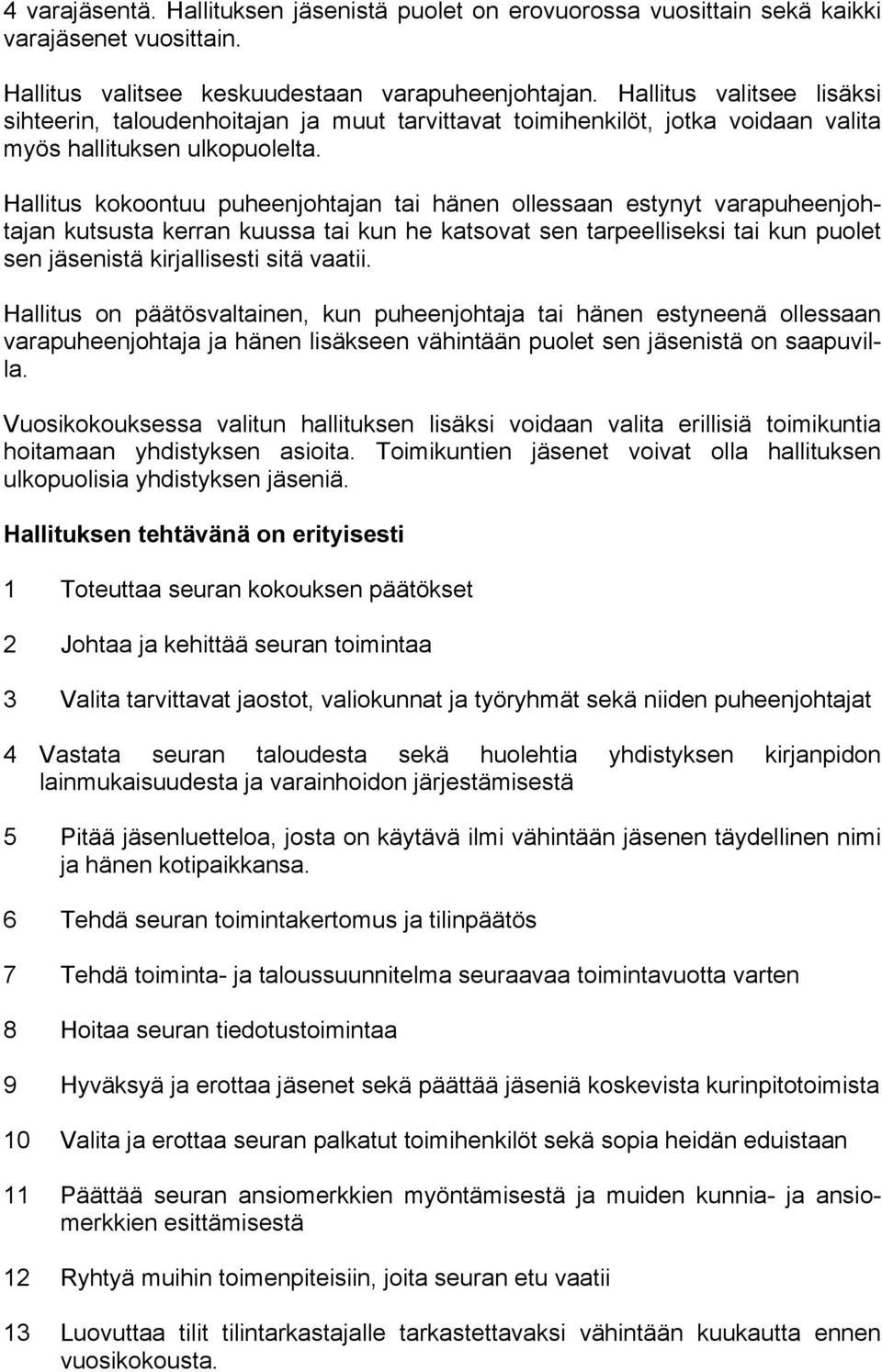 4 varajäsentä. Hallituksen jäsenistä puolet on erovuorossa vuosittain sekä kaikki varajäsenet vuosittain.

Hallitus valitsee keskuudestaan varapuheenjohtajan. Hallitus valitsee lisäksi sihteerin, taloudenhoitajan ja muut tarvittavat toimihenkilöt, jotka voidaan valita myös hallituksen ulkopuolelta.

Hallitus kokoontuu puheenjohtajan tai hänen ollessaan estynyt varapuheenjohtajan kutsusta kerran kuussa tai kun he katsovat sen tarpeelliseksi tai kun puolet sen jäsenistä kirjallisesti sitä vaatii.

Hallitus on päätösvaltainen, kun puheenjohtaja tai hänen estyneenä ollessaan varapuheenjohtaja ja hänen lisäkseen vähintään puolet sen jäsenistä on saapuvilla.

Vuosikokouksessa valitun hallituksen lisäksi voidaan valita erillisiä toimikuntia hoitamaan yhdistyksen asioita. Toimikuntien jäsenet voivat olla hallituksen ulkopuolisia yhdistyksen jäseniä.

Hallituksen tehtävänä on erityisesti

1 Toteuttaa seuran kokouksen päätökset

2 Johtaa ja kehittää seuran toimintaa

3 Valita tarvittavat jaostot, valiokunnat ja työryhmät sekä niiden puheenjohtajat

4 Vastata seuran taloudesta sekä huolehtia yhdistyksen kirjanpidon lainmukaisuudesta ja varainhoidon järjestämisestä

5 Pitää jäsenluetteloa, josta on käytävä ilmi vähintään jäsenen täydellinen nimi ja hänen kotipaikkansa.

6 Tehdä seuran toimintakertomus ja tilinpäätös

7 Tehdä toiminta- ja taloussuunnitelma seuraavaa toimintavuotta varten

8 Hoitaa seuran tiedotustoimintaa

9 Hyväksyä ja erottaa jäsenet sekä päättää jäseniä koskevista kurinpitotoimista

10 Valita ja erottaa seuran palkatut toimihenkilöt sekä sopia heidän eduistaan

11 Päättää seuran ansiomerkkien myöntämisestä ja muiden kunnia- ja ansiomerkkien esittämisestä

12 Ryhtyä muihin toimenpiteisiin, joita seuran etu vaatii

13 Luovuttaa tilit tilintarkastajalle tarkastettavaksi vähintään kuukautta ennen vuosikokousta.